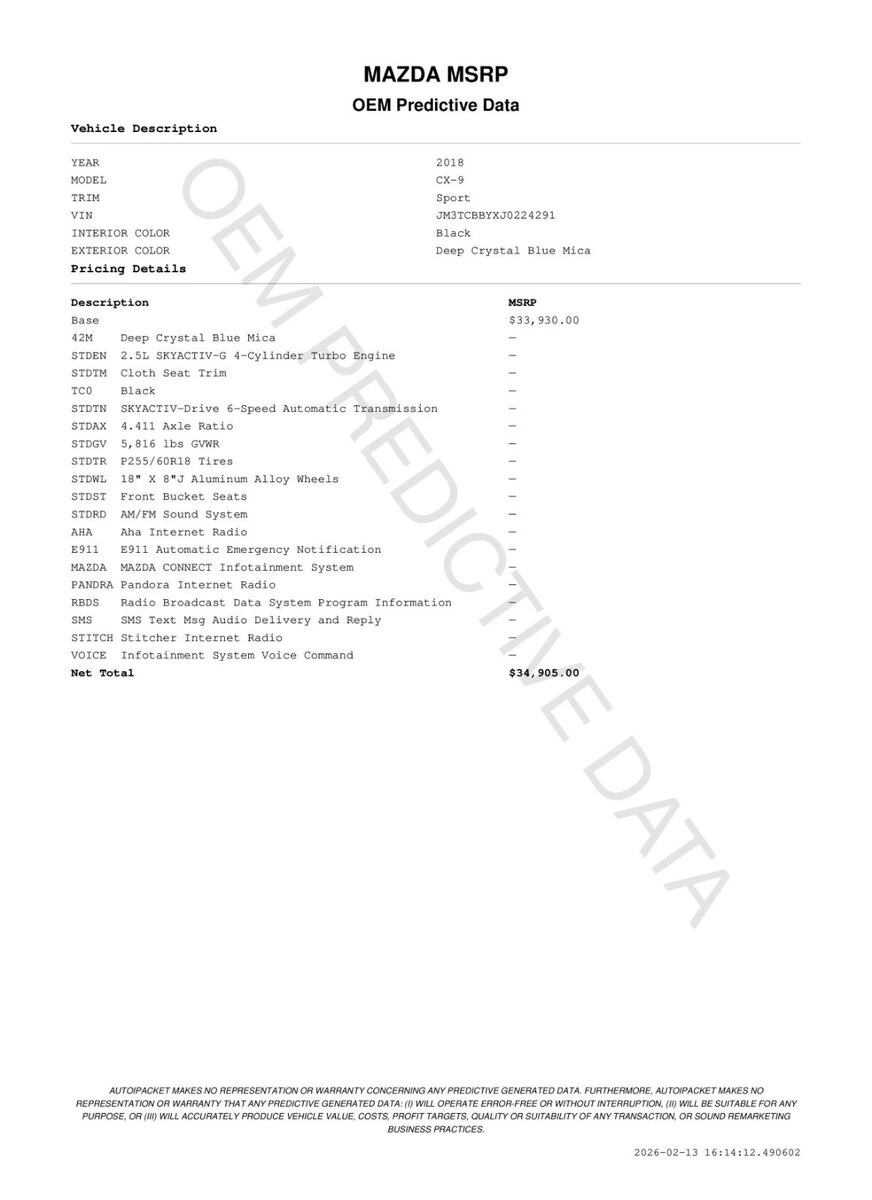 MAZDA MSRP
OEM Predictive Data

Vehicle Description

| | |
|---|---|
| YEAR | 2018 |
| MODEL | CX-9 |
| TRIM | Sport |
| VIN | JM3TCBBYXJ0224291 |
| INTERIOR COLOR | Black |
| EXTERIOR COLOR | Deep Crystal Blue Mica |

Pricing Details

| Description | | MSRP |
|---|---|---|
| Base | | $33,930.00 |
| 42M | Deep Crystal Blue Mica | — |
| STDEN | 2.5L SKYACTIV-G 4-Cylinder Turbo Engine | — |
| STDTM | Cloth Seat Trim | — |
| TC0 | Black | — |
| STDTN | SKYACTIV-Drive 6-Speed Automatic Transmission | — |
| STDAX | 4.411 Axle Ratio | — |
| STDGV | 5,816 lbs GVWR | — |
| STDTR | P255/60R18 Tires | — |
| STDWL | 18" X 8"J Aluminum Alloy Wheels | — |
| STDST | Front Bucket Seats | — |
| STDRD | AM/FM Sound System | — |
| AHA | Aha Internet Radio | — |
| E911 | E911 Automatic Emergency Notification | — |
| MAZDA | MAZDA CONNECT Infotainment System | — |
| PANDRA | Pandora Internet Radio | — |
| RBDS | Radio Broadcast Data System Program Information | — |
| SMS | SMS Text Msg Audio Delivery and Reply | — |
| STITCH | Stitcher Internet Radio | — |
| VOICE | Infotainment System Voice Command | — |
| Net Total | | $34,905.00 |

OEM PREDICTIVE DATA

AUTOIPACKET MAKES NO REPRESENTATION OR WARRANTY CONCERNING ANY PREDICTIVE GENERATED DATA. FURTHERMORE, AUTOIPACKET MAKES NO REPRESENTATION OR WARRANTY THAT ANY PREDICTIVE GENERATED DATA: (I) WILL OPERATE ERROR-FREE OR WITHOUT INTERRUPTION, (II) WILL BE SUITABLE FOR ANY PURPOSE, OR (III) WILL ACCURATELY PRODUCE VEHICLE VALUE, COSTS, PROFIT TARGETS, QUALITY OR SUITABILITY OF ANY TRANSACTION, OR SOUND REMARKETING BUSINESS PRACTICES.

2026-02-13 16:14:12.490602